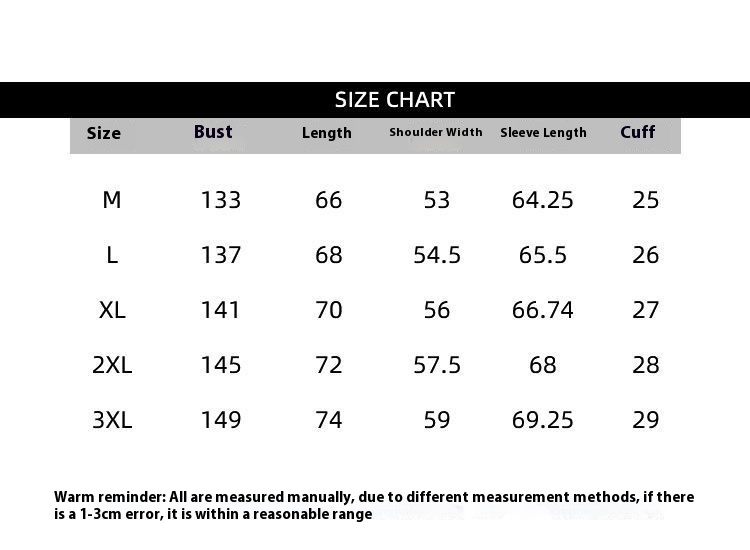 SIZE CHART

| Size | Bust | Length | Shoulder Width | Sleeve Length | Cuff |
|---|---|---|---|---|---|
| M | 133 | 66 | 53 | 64.25 | 25 |
| L | 137 | 68 | 54.5 | 65.5 | 26 |
| XL | 141 | 70 | 56 | 66.74 | 27 |
| 2XL | 145 | 72 | 57.5 | 68 | 28 |
| 3XL | 149 | 74 | 59 | 69.25 | 29 |

Warm reminder: All are measured manually, due to different measurement methods, if there is a 1-3cm error, it is within a reasonable range